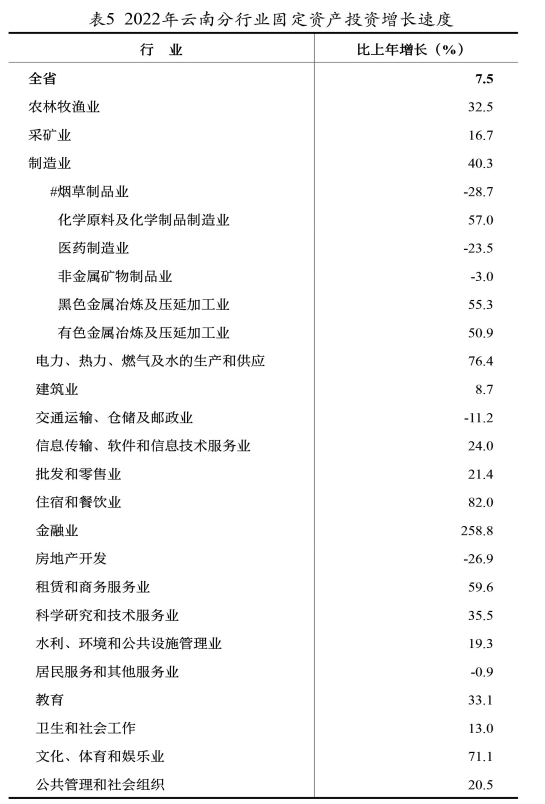 表5 2022年云南分行业固定资产投资增长速度

| 行 业 | 比上年增长（%） |
|---|---|
| 全省 | 7.5 |
| 农林牧渔业 | 32.5 |
| 采矿业 | 16.7 |
| 制造业 | 40.3 |
| #烟草制品业 | -28.7 |
| 化学原料及化学制品制造业 | 57.0 |
| 医药制造业 | -23.5 |
| 非金属矿物制品业 | -3.0 |
| 黑色金属冶炼及压延加工业 | 55.3 |
| 有色金属冶炼及压延加工业 | 50.9 |
| 电力、热力、燃气及水的生产和供应 | 76.4 |
| 建筑业 | 8.7 |
| 交通运输、仓储及邮政业 | -11.2 |
| 信息传输、软件和信息技术服务业 | 24.0 |
| 批发和零售业 | 21.4 |
| 住宿和餐饮业 | 82.0 |
| 金融业 | 258.8 |
| 房地产开发 | -26.9 |
| 租赁和商务服务业 | 59.6 |
| 科学研究和技术服务业 | 35.5 |
| 水利、环境和公共设施管理业 | 19.3 |
| 居民服务和其他服务业 | -0.9 |
| 教育 | 33.1 |
| 卫生和社会工作 | 13.0 |
| 文化、体育和娱乐业 | 71.1 |
| 公共管理和社会组织 | 20.5 |